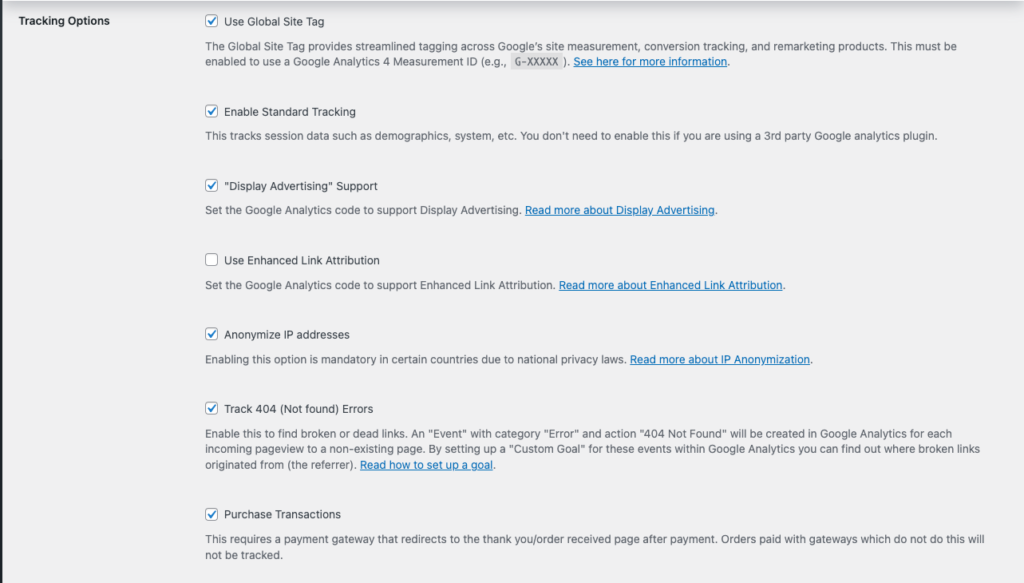 Tracking Options

Use Global Site Tag

The Global Site Tag provides streamlined tagging across Google's site measurement, conversion tracking, and remarketing products. This must be enabled to use a Google Analytics 4 Measurement ID (e.g., G-XXXXX ). See here for more information.

Enable Standard Tracking

This tracks session data such as demographics, system, etc. You don't need to enable this if you are using a 3rd party Google analytics plugin.

"Display Advertising" Support

Set the Google Analytics code to support Display Advertising. Read more about Display Advertising.

Use Enhanced Link Attribution

Set the Google Analytics code to support Enhanced Link Attribution. Read more about Enhanced Link Attribution.

Anonymize IP addresses

Enabling this option is mandatory in certain countries due to national privacy laws. Read more about IP Anonymization.

Track 404 (Not found) Errors

Enable this to find broken or dead links. An "Event" with category "Error" and action "404 Not Found" will be created in Google Analytics for each incoming pageview to a non-existing page. By setting up a "Custom Goal" for these events within Google Analytics you can find out where broken links originated from (the referrer). Read how to set up a goal.

Purchase Transactions

This requires a payment gateway that redirects to the thank you/order received page after payment. Orders paid with gateways which do not do this will not be tracked.